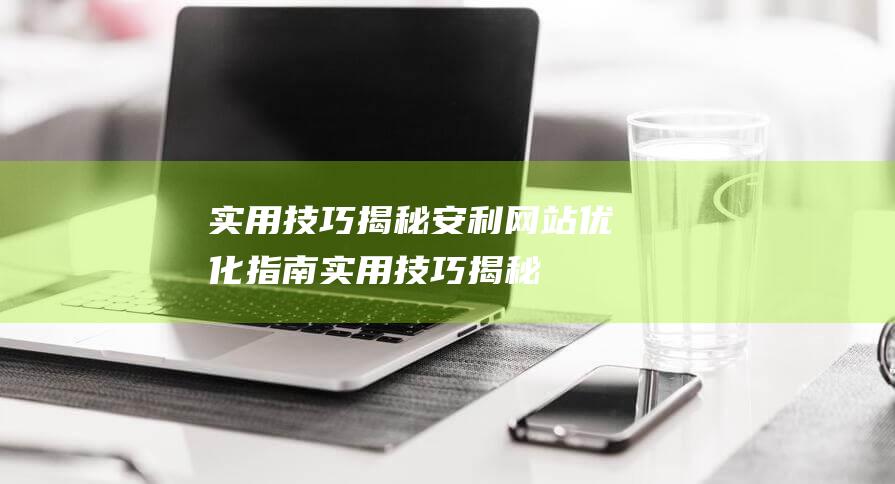 实用技巧揭秘安利网站优化指南实用技巧揭秘